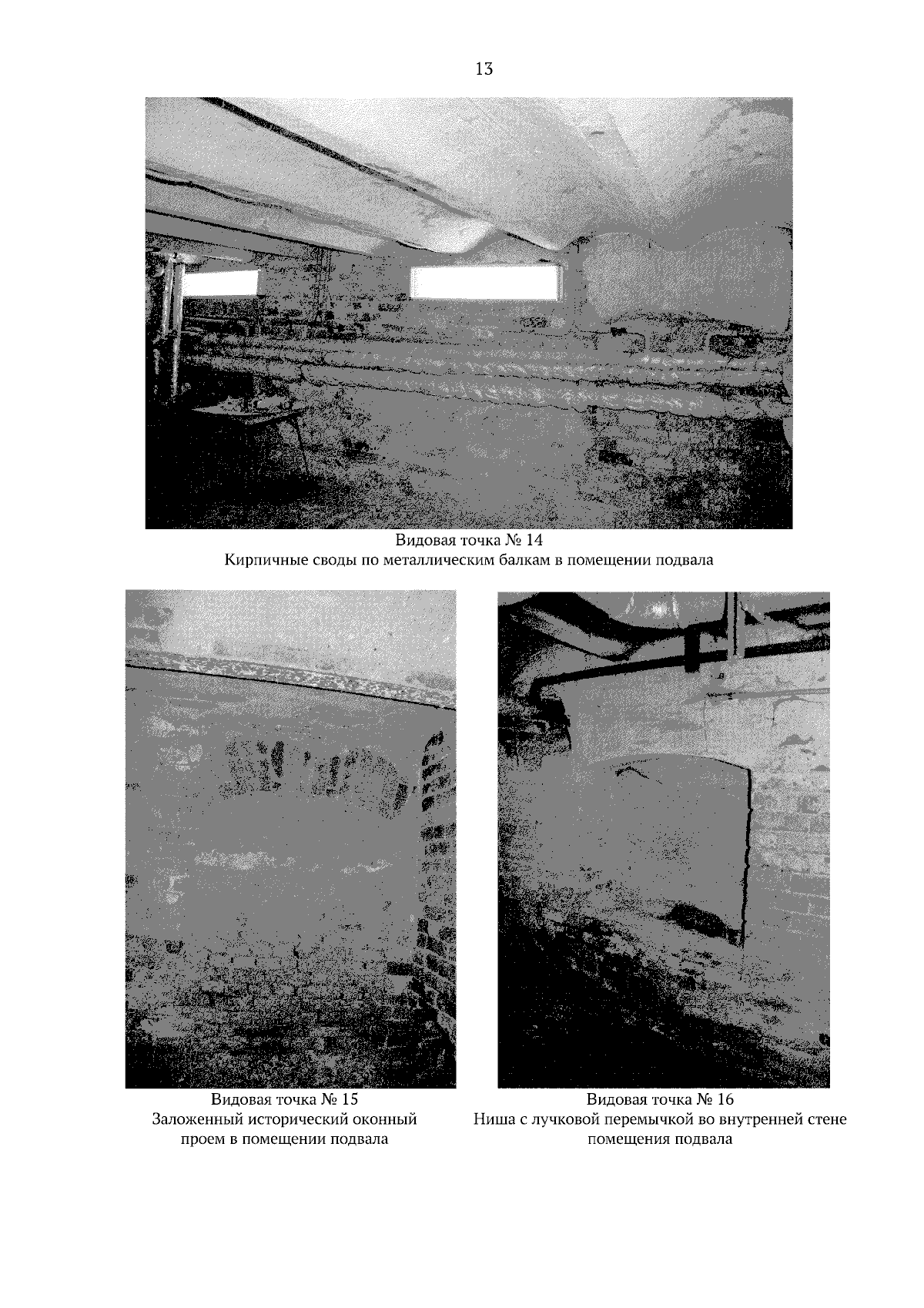 13

Видовая точка № 14
Кирпичные своды по металлическим балкам в помещении подвала

Видовая точка № 15
Заложенный исторический оконный проем в помещении подвала

Видовая точка № 16
Ниша с лучковой перемычкой во внутренней стене помещения подвала